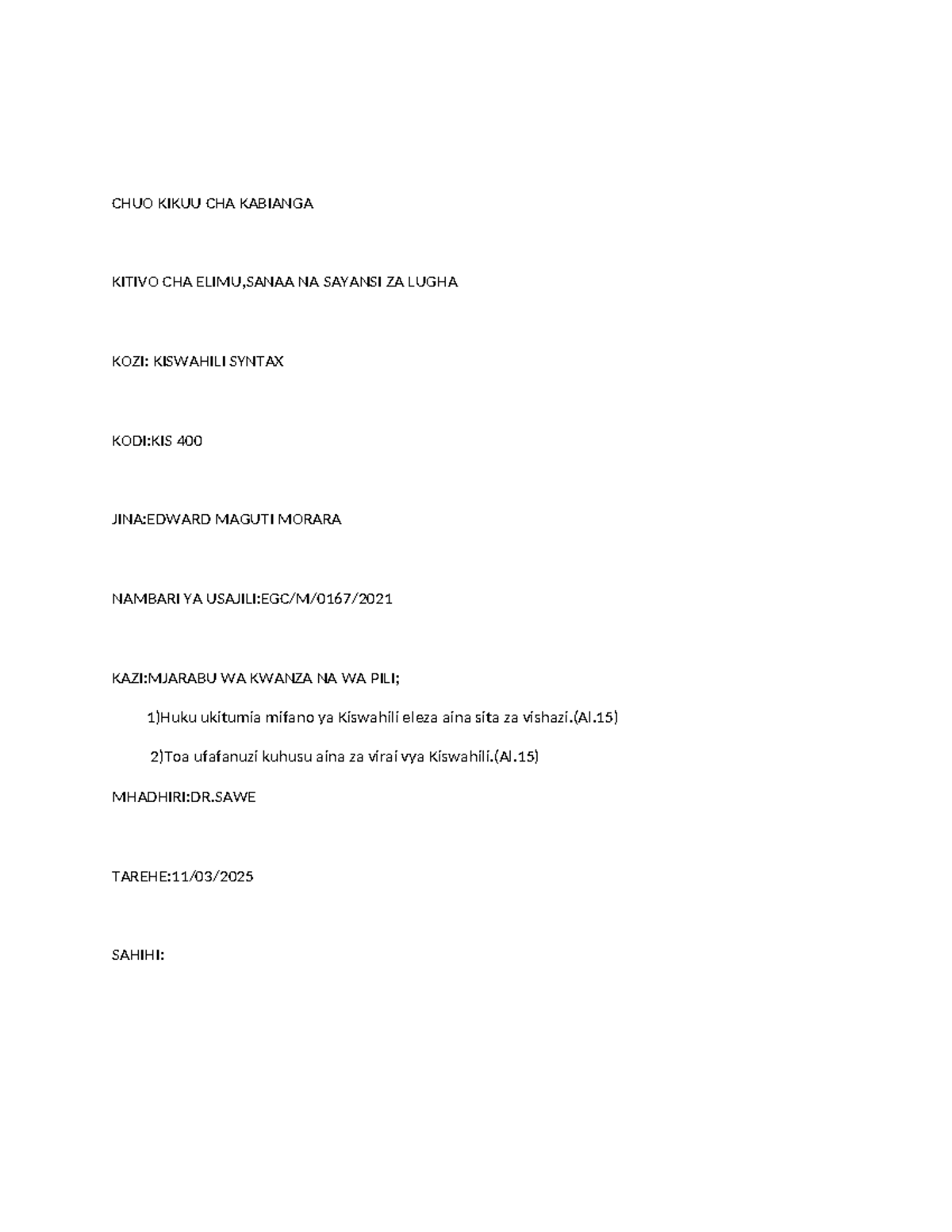 CHUO KIKUU CHA KABIANGA

KITIVO CHA ELIMU,SANAA NA SAYANSI ZA LUGHA

KOZI: KISWAHILI SYNTAX

KODI:KIS 400

JINA:EDWARD MAGUTI MORARA

NAMBARI YA USAJILI:EGC/M/0167/2021

KAZI:MJARABU WA KWANZA NA WA PILI;

1)Huku ukitumia mifano ya Kiswahili eleza aina sita za vishazi.(Al.15)

2)Toa ufafanuzi kuhusu aina za virai vya Kiswahili.(Al.15)

MHADHIRI:DR.SAWE

TAREHE:11/03/2025

SAHIHI: